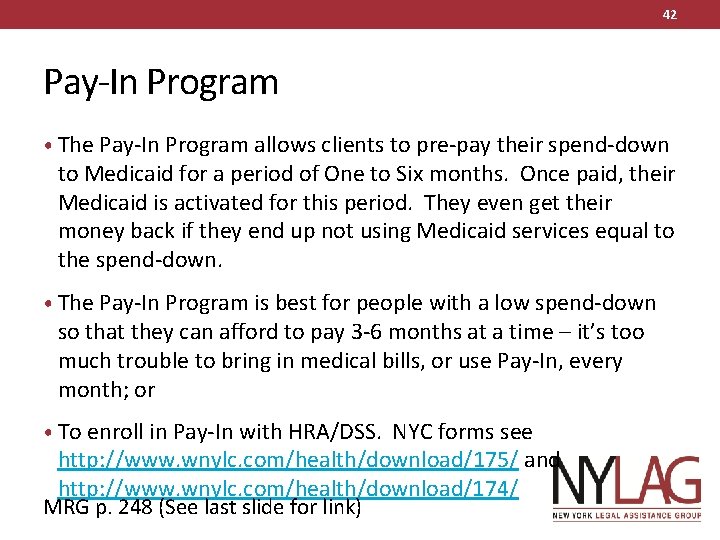 42

Pay-In Program

• The Pay-In Program allows clients to pre-pay their spend-down to Medicaid for a period of One to Six months. Once paid, their Medicaid is activated for this period. They even get their money back if they end up not using Medicaid services equal to the spend-down.

• The Pay-In Program is best for people with a low spend-down so that they can afford to pay 3-6 months at a time – it's too much trouble to bring in medical bills, or use Pay-In, every month; or

• To enroll in Pay-In with HRA/DSS. NYC forms see http://www.wnylc.com/health/download/175/ and http://www.wnylc.com/health/download/174/

MRG p. 248 (See last slide for link)

NYLAG
NEW YORK LEGAL ASSISTANCE GROUP